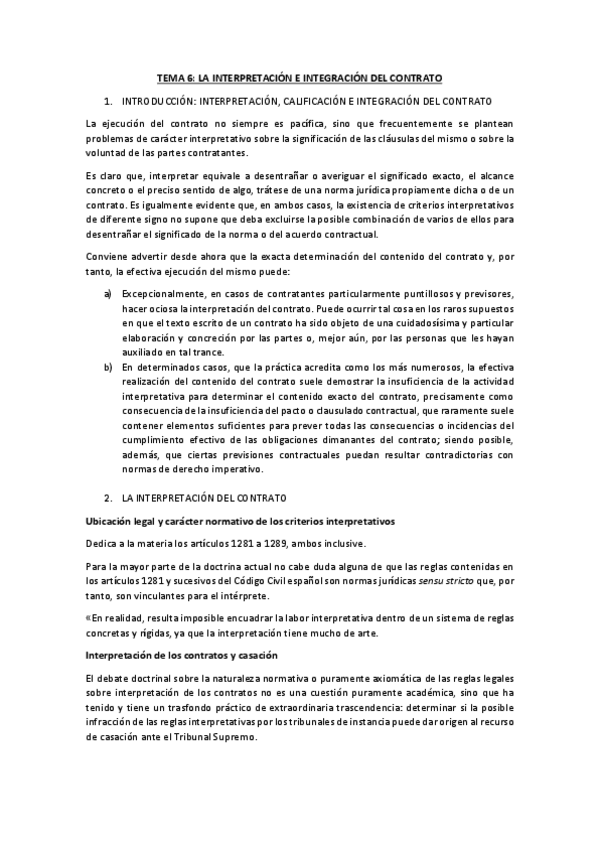 TEMA 6: LA INTERPRETACIÓN E INTEGRACIÓN DEL CONTRATO

1. INTRODUCCIÓN: INTERPRETACIÓN, CALIFICACIÓN E INTEGRACIÓN DEL CONTRATO

La ejecución del contrato no siempre es pacífica, sino que frecuentemente se plantean problemas de carácter interpretativo sobre la significación de las cláusulas del mismo o sobre la voluntad de las partes contratantes.

Es claro que, interpretar equivale a desentrañar o averiguar el significado exacto, el alcance concreto o el preciso sentido de algo, trátese de una norma jurídica propiamente dicha o de un contrato. Es igualmente evidente que, en ambos casos, la existencia de criterios interpretativos de diferente signo no supone que deba excluirse la posible combinación de varios de ellos para desentrañar el significado de la norma o del acuerdo contractual.

Conviene advertir desde ahora que la exacta determinación del contenido del contrato y, por tanto, la efectiva ejecución del mismo puede:

a) Excepcionalmente, en casos de contratantes particularmente puntillosos y previsores, hacer ociosa la interpretación del contrato. Puede ocurrir tal cosa en los raros supuestos en que el texto escrito de un contrato ha sido objeto de una cuidadosísima y particular elaboración y concreción por las partes o, mejor aún, por las personas que les hayan auxiliado en tal trance.
b) En determinados casos, que la práctica acredita como los más numerosos, la efectiva realización del contenido del contrato suele demostrar la insuficiencia de la actividad interpretativa para determinar el contenido exacto del contrato, precisamente como consecuencia de la insuficiencia del pacto o clausulado contractual, que raramente suele contener elementos suficientes para prever todas las consecuencias o incidencias del cumplimiento efectivo de las obligaciones dimanantes del contrato; siendo posible, además, que ciertas previsiones contractuales puedan resultar contradictorias con normas de derecho imperativo.

2. LA INTERPRETACIÓN DEL CONTRATO

Ubicación legal y carácter normativo de los criterios interpretativos

Dedica a la materia los artículos 1281 a 1289, ambos inclusive.

Para la mayor parte de la doctrina actual no cabe duda alguna de que las reglas contenidas en los artículos 1281 y sucesivos del Código Civil español son normas jurídicas sensu stricto que, por tanto, son vinculantes para el intérprete.

«En realidad, resulta imposible encuadrar la labor interpretativa dentro de un sistema de reglas concretas y rígidas, ya que la interpretación tiene mucho de arte.

Interpretación de los contratos y casación

El debate doctrinal sobre la naturaleza normativa o puramente axiomática de las reglas legales sobre interpretación de los contratos no es una cuestión puramente académica, sino que ha tenido y tiene un trasfondo práctico de extraordinaria trascendencia: determinar si la posible infracción de las reglas interpretativas por los tribunales de instancia puede dar origen al recurso de casación ante el Tribunal Supremo.